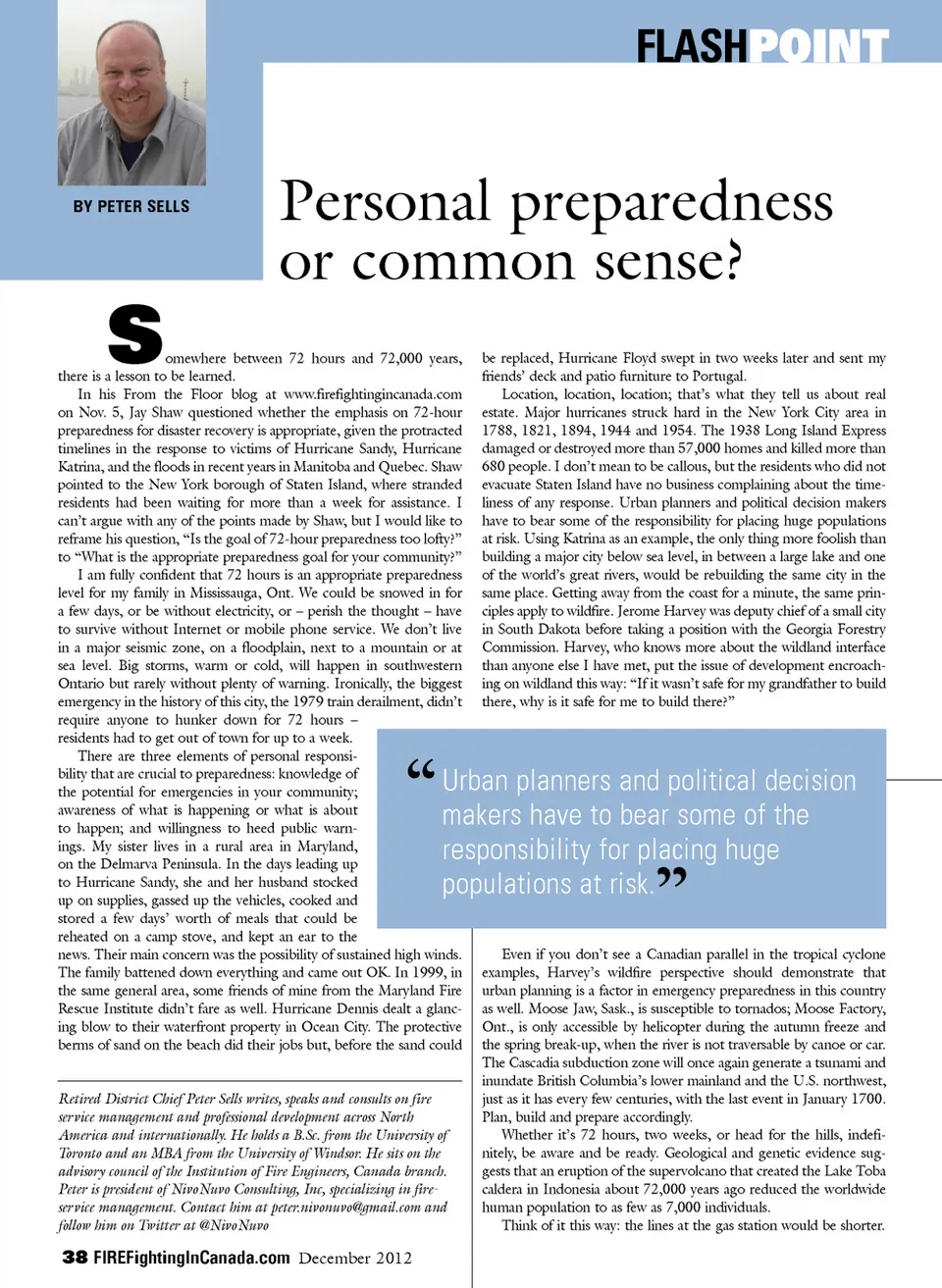 FLASHPOINT

BY PETER SELLS

Personal preparedness or common sense?

Somewhere between 72 hours and 72,000 years, there is a lesson to be learned.

In his From the Floor blog at www.firefightingincanada.com on Nov. 5, Jay Shaw questioned whether the emphasis on 72-hour preparedness for disaster recovery is appropriate, given the protracted timelines in the response to victims of Hurricane Sandy, Hurricane Katrina, and the floods in recent years in Manitoba and Quebec. Shaw pointed to the New York borough of Staten Island, where stranded residents had been waiting for more than a week for assistance. I can't argue with any of the points made by Shaw, but I would like to reframe his question, "Is the goal of 72-hour preparedness too lofty?" to "What is the appropriate preparedness goal for your community?"

I am fully confident that 72 hours is an appropriate preparedness level for my family in Mississauga, Ont. We could be snowed in for a few days, or be without electricity, or – perish the thought – have to survive without Internet or mobile phone service. We don't live in a major seismic zone, on a floodplain, next to a mountain or at sea level. Big storms, warm or cold, will happen in southwestern Ontario but rarely without plenty of warning. Ironically, the biggest emergency in the history of this city, the 1979 train derailment, didn't require anyone to hunker down for 72 hours – residents had to get out of town for up to a week.

There are three elements of personal responsibility that are crucial to preparedness: knowledge of the potential for emergencies in your community; awareness of what is happening or what is about to happen; and willingness to heed public warnings. My sister lives in a rural area in Maryland, on the Delmarva Peninsula. In the days leading up to Hurricane Sandy, she and her husband stocked up on supplies, gassed up the vehicles, cooked and stored a few days' worth of meals that could be reheated on a camp stove, and kept an ear to the news. Their main concern was the possibility of sustained high winds. The family battened down everything and came out OK. In 1999, in the same general area, some friends of mine from the Maryland Fire Rescue Institute didn't fare as well. Hurricane Dennis dealt a glancing blow to their waterfront property in Ocean City. The protective berms of sand on the beach did their jobs but, before the sand could be replaced, Hurricane Floyd swept in two weeks later and sent my friends' deck and patio furniture to Portugal.

Location, location, location; that's what they tell us about real estate. Major hurricanes struck hard in the New York City area in 1788, 1821, 1894, 1944 and 1954. The 1938 Long Island Express damaged or destroyed more than 57,000 homes and killed more than 680 people. I don't mean to be callous, but the residents who did not evacuate Staten Island have no business complaining about the timeliness of any response. Urban planners and political decision makers have to bear some of the responsibility for placing huge populations at risk. Using Katrina as an example, the only thing more foolish than building a major city below sea level, in between a large lake and one of the world's great rivers, would be rebuilding the same city in the same place. Getting away from the coast for a minute, the same principles apply to wildfire. Jerome Harvey was deputy chief of a small city in South Dakota before taking a position with the Georgia Forestry Commission. Harvey, who knows more about the wildland interface than anyone else I have met, put the issue of development encroaching on wildland this way: "If it wasn't safe for my grandfather to build there, why is it safe for me to build there?"

“Urban planners and political decision makers have to bear some of the responsibility for placing huge populations at risk.”

Even if you don't see a Canadian parallel in the tropical cyclone examples, Harvey's wildfire perspective should demonstrate that urban planning is a factor in emergency preparedness in this country as well. Moose Jaw, Sask., is susceptible to tornados; Moose Factory, Ont., is only accessible by helicopter during the autumn freeze and the spring break-up, when the river is not traversable by canoe or car. The Cascadia subduction zone will once again generate a tsunami and inundate British Columbia's lower mainland and the U.S. northwest, just as it has every few centuries, with the last event in January 1700. Plan, build and prepare accordingly.

Whether it's 72 hours, two weeks, or head for the hills, indefinitely, be aware and be ready. Geological and genetic evidence suggests that an eruption of the supervolcano that created the Lake Toba caldera in Indonesia about 72,000 years ago reduced the worldwide human population to as few as 7,000 individuals.

Think of it this way: the lines at the gas station would be shorter.

Retired District Chief Peter Sells writes, speaks and consults on fire service management and professional development across North America and internationally. He holds a B.Sc. from the University of Toronto and an MBA from the University of Windsor. He sits on the advisory council of the Institution of Fire Engineers, Canada branch. Peter is president of NivoNuvo Consulting, Inc, specializing in fire-service management. Contact him at peter.nivonuvo@gmail.com and follow him on Twitter at @NivoNuvo

38 FIREFightingInCanada.com December 2012